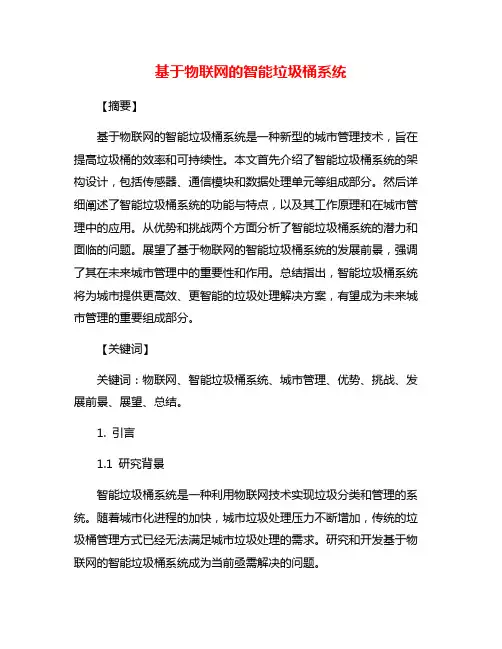 基于物联网的智能垃圾桶系统

【摘要】

基于物联网的智能垃圾桶系统是一种新型的城市管理技术，旨在提高垃圾桶的效率和可持续性。本文首先介绍了智能垃圾桶系统的架构设计，包括传感器、通信模块和数据处理单元等组成部分。然后详细阐述了智能垃圾桶系统的功能与特点，以及其工作原理和在城市管理中的应用。从优势和挑战两个方面分析了智能垃圾桶系统的潜力和面临的问题。展望了基于物联网的智能垃圾桶系统的发展前景，强调了其在未来城市管理中的重要性和作用。总结指出，智能垃圾桶系统将为城市提供更高效、更智能的垃圾处理解决方案，有望成为未来城市管理的重要组成部分。

【关键词】

关键词：物联网、智能垃圾桶系统、城市管理、优势、挑战、发展前景、展望、总结。

1. 引言

1.1 研究背景

智能垃圾桶系统是一种利用物联网技术实现垃圾分类和管理的系统。随着城市化进程的加快，城市垃圾处理压力不断增加，传统的垃圾桶管理方式已经无法满足城市垃圾处理的需求。研究和开发基于物联网的智能垃圾桶系统成为当前亟需解决的问题。